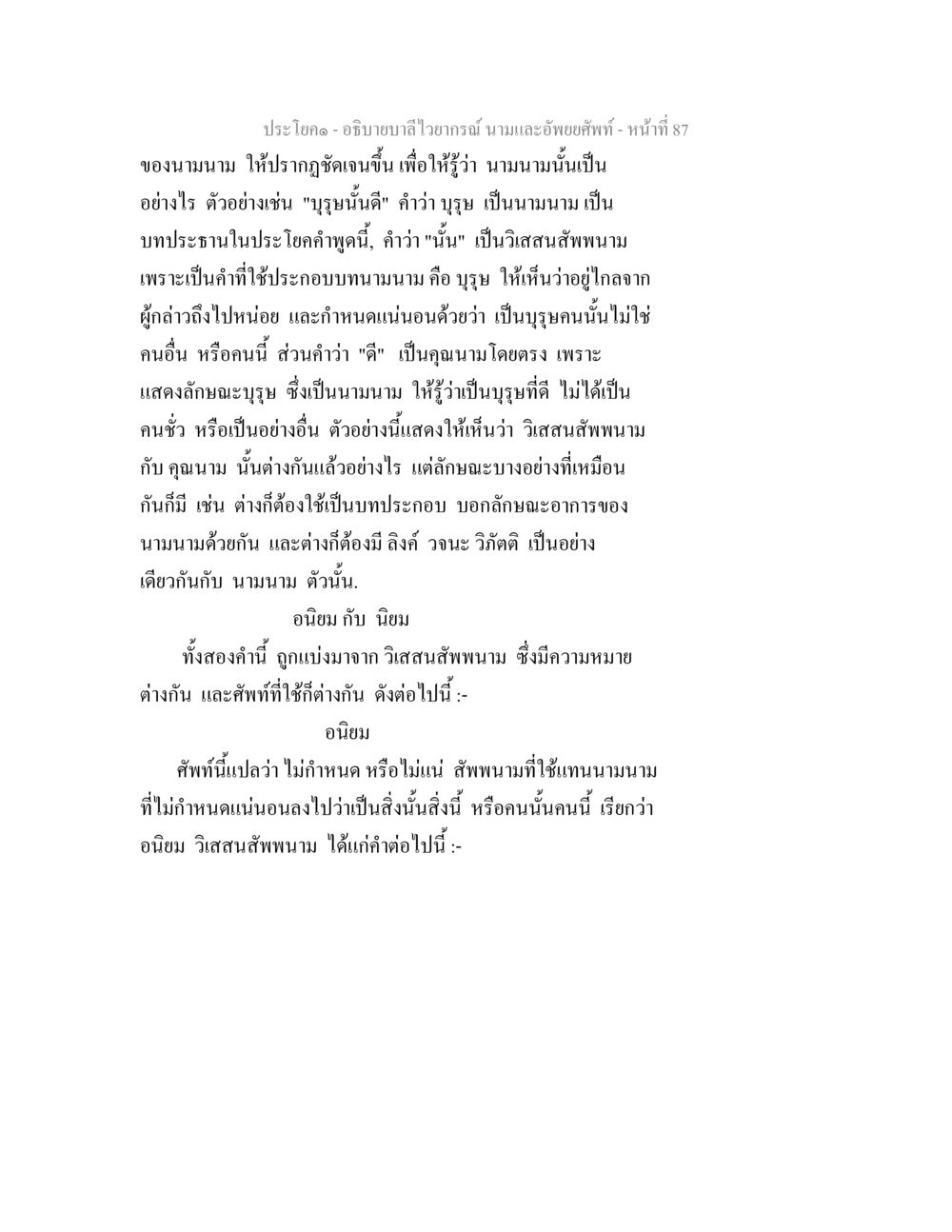 ประโยค๑ - อธิบายบาลีไวยากรณ์ นามและอัพยยศัพท์ - หน้าที่ 87

ของนามนาม ให้ปรากฏชัดเจนขึ้น เพื่อให้รู้ว่า นามนามนั้นเป็นอย่างไร ตัวอย่างเช่น "บุรุษนั้นดี" คำว่า บุรุษ เป็นนามนาม เป็นบทประธานในประโยคคำพูดนี้, คำว่า "นั้น" เป็นวิเสสนสัพพนาม เพราะเป็นคำที่ใช้ประกอบบทนามนาม คือ บุรุษ ให้เห็นว่าอยู่ไกลจากผู้กล่าวถึงไปหน่อย และกำหนดแน่นอนด้วยว่า เป็นบุรุษคนนั้นไม่ใช่คนอื่น หรือคนนี้ ส่วนคำว่า "ดี" เป็นคุณนามโดยตรง เพราะแสดงลักษณะบุรุษ ซึ่งเป็นนามนาม ให้รู้ว่าเป็นบุรุษที่ดี ไม่ได้เป็นคนชั่ว หรือเป็นอย่างอื่น ตัวอย่างนี้แสดงให้เห็นว่า วิเสสนสัพพนาม กับ คุณนาม นั้นต่างกันแล้วอย่างไร แต่ลักษณะบางอย่างที่เหมือนกันก็มี เช่น ต่างก็ต้องใช้เป็นบทประกอบ บอกลักษณะอาการของนามนามด้วยกัน และต่างก็ต้องมี ลิงค์ วจนะ วิภัตติ เป็นอย่างเดียวกันกับ นามนาม ตัวนั้น.

อนิยม กับ นิยม

ทั้งสองคำนี้ ถูกแบ่งมาจาก วิเสสนสัพพนาม ซึ่งมีความหมายต่างกัน และศัพท์ที่ใช้ก็ต่างกัน ดังต่อไปนี้ :-

อนิยม

ศัพท์นี้แปลว่า ไม่กำหนด หรือไม่แน่ สัพพนามที่ใช้แทนนามนามที่ไม่กำหนดแน่นอนลงไปว่าเป็นสิ่งนั้นสิ่งนี้ หรือคนนั้นคนนี้ เรียกว่า อนิยม วิเสสนสัพพนาม ได้แก่คำต่อไปนี้ :-